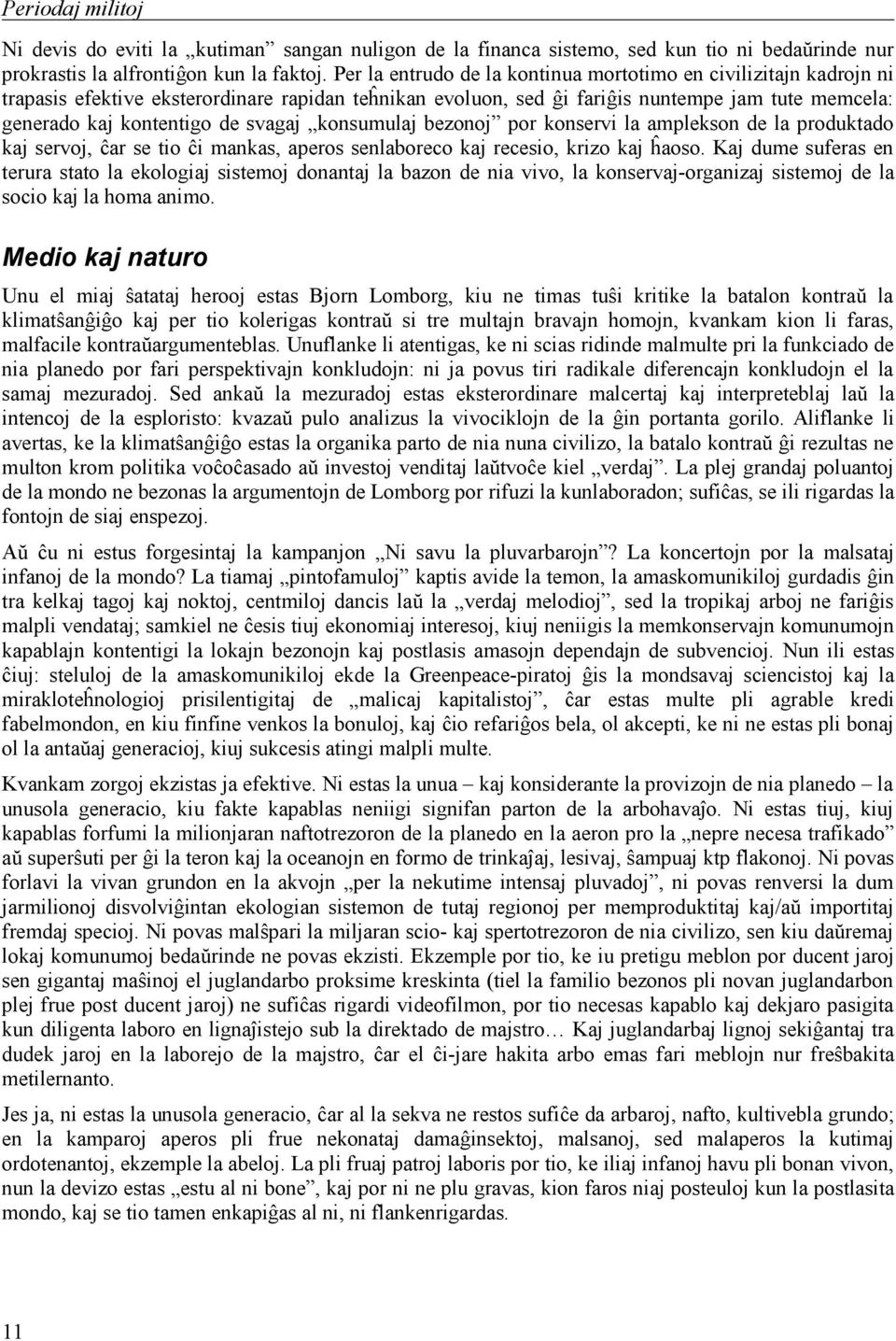 Periodaj militoj

Ni devis do eviti la „kutiman” sangan nuligon de la financa sistemo, sed kun tio ni bedaŭrinde nur prokrastis la alfrontiĝon kun la faktoj. Per la entrudo de la kontinua mortotimo en civilizitajn kadrojn ni trapasis efektive eksterordinare rapidan teĥnikan evoluon, sed ĝi fariĝis nuntempe jam tute memcela: generado kaj kontentigo de svagaj „konsumulaj bezonoj” por konservi la amplekson de la produktado kaj servoj, ĉar se tio ĉi mankas, aperos senlaboreco kaj recesio, krizo kaj ĥaoso. Kaj dume suferas en terura stato la ekologiaj sistemoj donantaj la bazon de nia vivo, la konservaj-organizaj sistemoj de la socio kaj la homa animo.

Medio kaj naturo

Unu el miaj ŝatataj herooj estas Bjorn Lomborg, kiu ne timas tuŝi kritike la batalon kontraŭ la klimatŝanĝiĝo kaj per tio kolerigas kontraŭ si tre multajn bravajn homojn, kvankam kion li faras, malfacile kontraŭargumenteblas. Unuflanke li atentigas, ke ni scias ridinde malmulte pri la funkciado de nia planedo por fari perspektivajn konkludojn: ni ja povus tiri radikale diferencajn konkludojn el la samaj mezuradoj. Sed ankaŭ la mezuradoj estas eksterordinare malcertaj kaj interpreteblaj laŭ la intencoj de la esploristo: kvazaŭ pulo analizus la vivociklojn de la ĝin portanta gorilo. Aliflanke li avertas, ke la klimatŝanĝiĝo estas la organika parto de nia nuna civilizo, la batalo kontraŭ ĝi rezultas ne multon krom politika voĉoĉasado aŭ investoj venditaj laŭtvoĉe kiel „verdaj”. La plej grandaj poluantoj de la mondo ne bezonas la argumentojn de Lomborg por rifuzi la kunlaboradon; sufiĉas, se ili rigardas la fontojn de siaj enspezoj.

Aŭ ĉu ni estus forgesintaj la kampanjon „Ni savu la pluvarbarojn”? La koncertojn por la malsataj infanoj de la mondo? La tiamaj „pintofamuloj” kaptis avide la temon, la amaskomunikiloj gurdadis ĝin tra kelkaj tagoj kaj noktoj, centmiloj dancis laŭ la „verdaj melodioj”, sed la tropikaj arboj ne fariĝis malpli vendataj; samkiel ne ĉesis tiuj ekonomiaj interesoj, kiuj neniigis la memkonservajn komunumojn kapablajn kontentigi la lokajn bezonojn kaj postlasis amasojn dependajn de subvencioj. Nun ili estas ĉiuj: steluloj de la amaskomunikiloj ekde la Greenpeace-piratoj ĝis la mondsavaj sciencistoj kaj la mirakloteĥnologioj prisilentigitaj de „malicaj kapitalistoj”, ĉar estas multe pli agrable kredi fabelmondon, en kiu finfine venkos la bonuloj, kaj ĉio refariĝos bela, ol akcepti, ke ni ne estas pli bonaj ol la antaŭaj generacioj, kiuj sukcesis atingi malpli multe.

Kvankam zorgoj ekzistas ja efektive. Ni estas la unua – kaj konsiderante la provizojn de nia planedo – la unusola generacio, kiu fakte kapablas neniigi signifan parton de la arbohavaĵo. Ni estas tiuj, kiuj kapablas forfumi la milionjaran naftotrezoron de la planedo en la aeron pro la „nepre necesa trafikado” aŭ superŝuti per ĝi la teron kaj la oceanojn en formo de trinkaĵaj, lesivaj, ŝampuaj ktp flakonoj. Ni povas forlavi la vivan grundon en la akvojn „per la nekutime intensaj pluvadoj”, ni povas renversi la dum jarmilionoj disvolviĝintan ekologian sistemon de tutaj regionoj per memproduktitaj kaj/aŭ importitaj fremdaj specioj. Ni povas malŝpari la miljaran scio- kaj spertotrezoron de nia civilizo, sen kiu daŭremaj lokaj komunumoj bedaŭrinde ne povas ekzisti. Ekzemple por tio, ke iu pretigu meblon por ducent jaroj sen gigantaj maŝinoj el juglandarbo proksime kreskinta (tiel la familio bezonos pli novan juglandarbon plej frue post ducent jaroj) ne sufiĉas rigardi videofilmon, por tio necesas kapablo kaj dekjaro pasigita kun diligenta laboro en lignaĵistejo sub la direktado de majstro… Kaj juglandarbaj lignoj sekiĝantaj tra dudek jaroj en la laborejo de la majstro, ĉar el ĉi-jare hakita arbo emas fari meblojn nur freŝbakita metilernanto.

Jes ja, ni estas la unusola generacio, ĉar al la sekva ne restos sufiĉe da arbaroj, nafto, kultivebla grundo; en la kamparoj aperos pli frue nekonataj damaĝinsektoj, malsanoj, sed malaperos la kutimaj ordotenantoj, ekzemple la abeloj. La pli fruaj patroj laboris por tio, ke iliaj infanoj havu pli bonan vivon, nun la devizo estas „estu al ni bone”, kaj por ni ne plu gravas, kion faros niaj posteuloj kun la postlasita mondo, kaj se tio tamen enkapiĝas al ni, ni flankenrigardas.

11